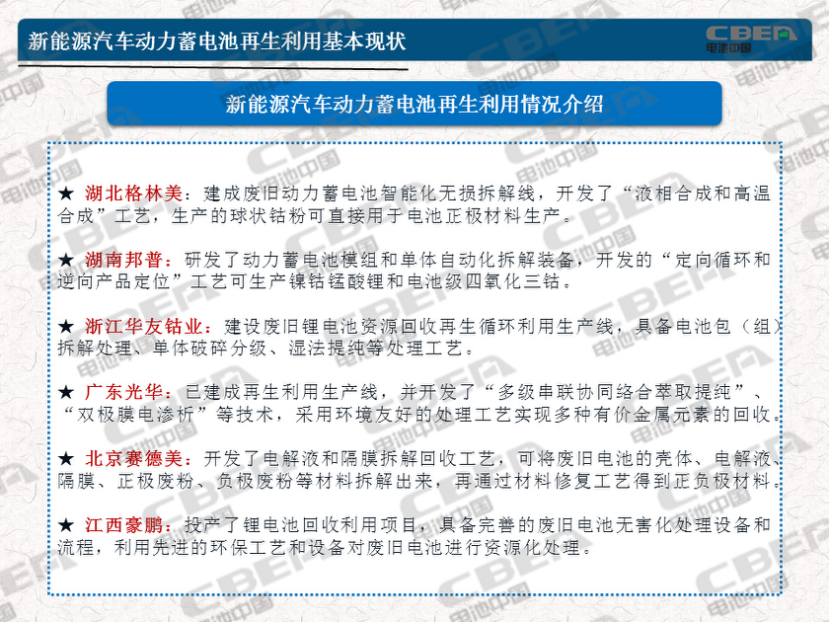 新能源汽车动力蓄电池再生利用基本现状

CBEA
电池中国

新能源汽车动力蓄电池再生利用情况介绍

★ 湖北格林美：建成废旧动力蓄电池智能化无损拆解线，开发了“液相合成和高温合成”工艺，生产的球状钴粉可直接用于电池正极材料生产。

★ 湖南邦普：研发了动力蓄电池模组和单体自动化拆解装备，开发的“定向循环和逆向产品定位”工艺可生产镍钴锰酸锂和电池级四氧化三钴。

★ 浙江华友钴业：建设废旧锂电池资源回收再生循环利用生产线，具备电池包（组）拆解处理、单体破碎分级、湿法提纯等处理工艺。

★ 广东光华：已建成再生利用生产线，并开发了“多级串联协同络合萃取提纯”、“双极膜电渗析”等技术，采用环境友好的处理工艺实现多种有价金属元素的回收。

★ 北京赛德美：开发了电解液和隔膜拆解回收工艺，可将废旧电池的壳体、电解液、隔膜、正极废粉、负极废粉等材料拆解出来，再通过材料修复工艺得到正负极材料。

★ 江西豪鹏：投产了锂电池回收利用项目，具备完善的废旧电池无害化处理设备和流程，利用先进的环保工艺和设备对废旧电池进行资源化处理。